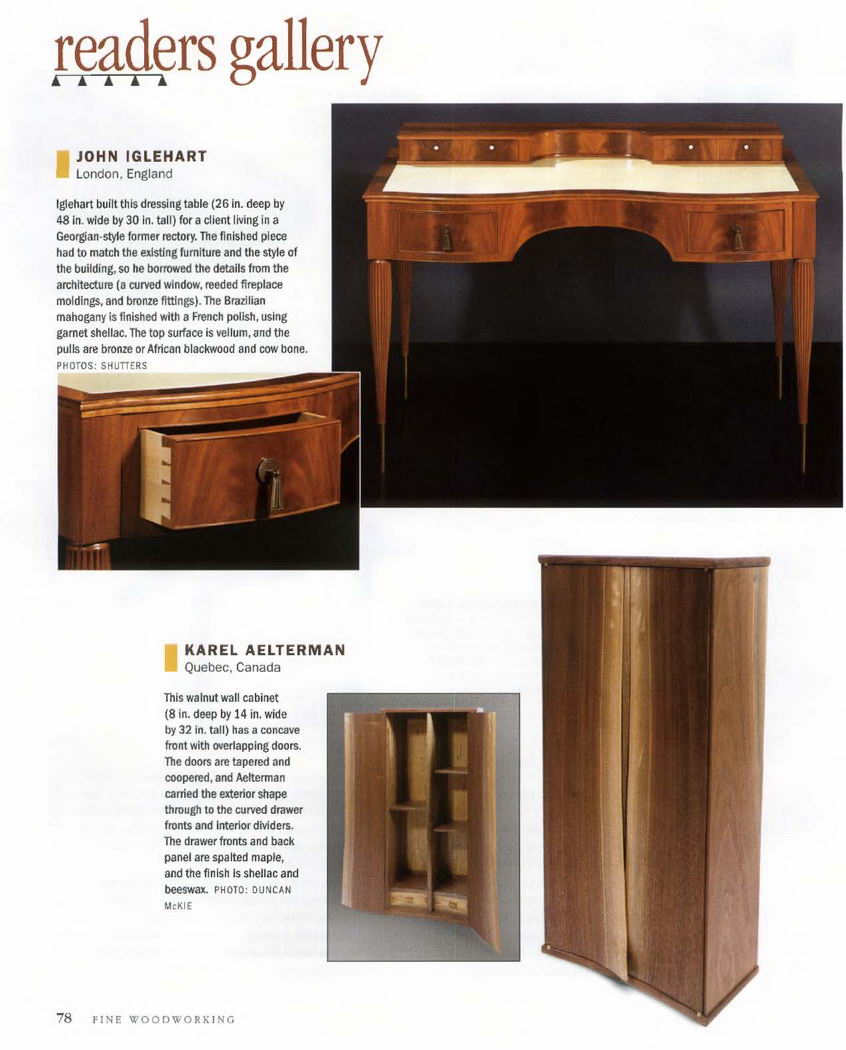 readers gallery

JOHN IGLEHART
London, England

Iglehart built this dressing table (26 in. deep by 48 in. wide by 30 in. tall) for a client living in a Georgian-style former rectory. The finished piece had to match the existing furniture and the style of the building, so he borrowed the details from the architecture (a curved window, reeded fireplace moldings, and bronze fittings). The Brazilian mahogany is finished with a French polish, using garnet shellac. The top surface is vellum, and the pulls are bronze or African blackwood and cow bone. PHOTOS: SHUTTERS

KAREL AELTERMAN
Quebec, Canada

This walnut wall cabinet (8 in. deep by 14 in. wide by 32 in. tall) has a concave front with overlapping doors. The doors are tapered and coopered, and Aelterman carried the exterior shape through to the curved drawer fronts and interior dividers. The drawer fronts and back panel are spalted maple, and the finish is shellac and beeswax. PHOTO: DUNCAN McKIE

78 FINE WOODWORKING